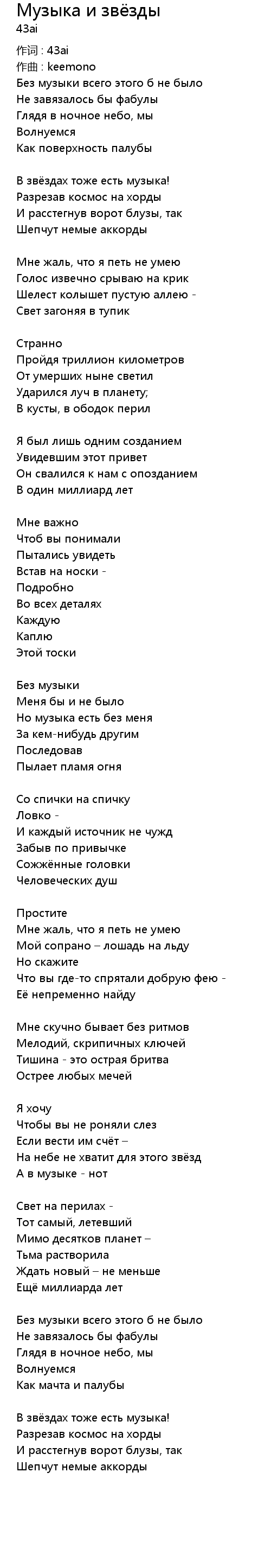 Музыка и звёзды
43ai

作词 : 43ai
作曲 : keemono
Без музыки всего этого б не было
Не завязалось бы фабулы
Глядя в ночное небо, мы
Волнуемся
Как поверхность палубы

В звёздах тоже есть музыка!
Разрезав космос на хорды
И расстегнув ворот блузы, так
Шепчут немые аккорды

Мне жаль, что я петь не умею
Голос извечно срываю на крик
Шелест колышет пустую аллею -
Свет загоняя в тупик

Странно
Пройдя триллион километров
От умерших ныне светил
Ударился луч в планету;
В кусты, в ободок перил

Я был лишь одним созданием
Увидевшим этот привет
Он свалился к нам с опозданием
В один миллиард лет

Мне важно
Чтоб вы понимали
Пытались увидеть
Встав на носки -
Подробно
Во всех деталях
Каждую
Каплю
Этой тоски

Без музыки
Меня бы и не было
Но музыка есть без меня
За кем-нибудь другим
Последовав
Пылает пламя огня

Со спички на спичку
Ловко -
И каждый источник не чужд
Забыв по привычке
Сожжённые головки
Человеческих душ

Простите
Мне жаль, что я петь не умею
Мой сопрано – лошадь на льду
Но скажите
Что вы где-то спрятали добрую фею -
Её непременно найду

Мне скучно бывает без ритмов
Мелодий, скрипичных ключей
Тишина - это острая бритва
Острее любых мечей

Я хочу
Чтобы вы не роняли слез
Если вести им счёт –
На небе не хватит для этого звёзд
А в музыке - нот

Свет на перилах -
Тот самый, летевший
Мимо десятков планет –
Тьма растворила
Ждать новый – не меньше
Ещё миллиарда лет

Без музыки всего этого б не было
Не завязалось бы фабулы
Глядя в ночное небо, мы
Волнуемся
Как мачта и палубы

В звёздах тоже есть музыка!
Разрезав космос на хорды
И расстегнув ворот блузы, так
Шепчут немые аккорды